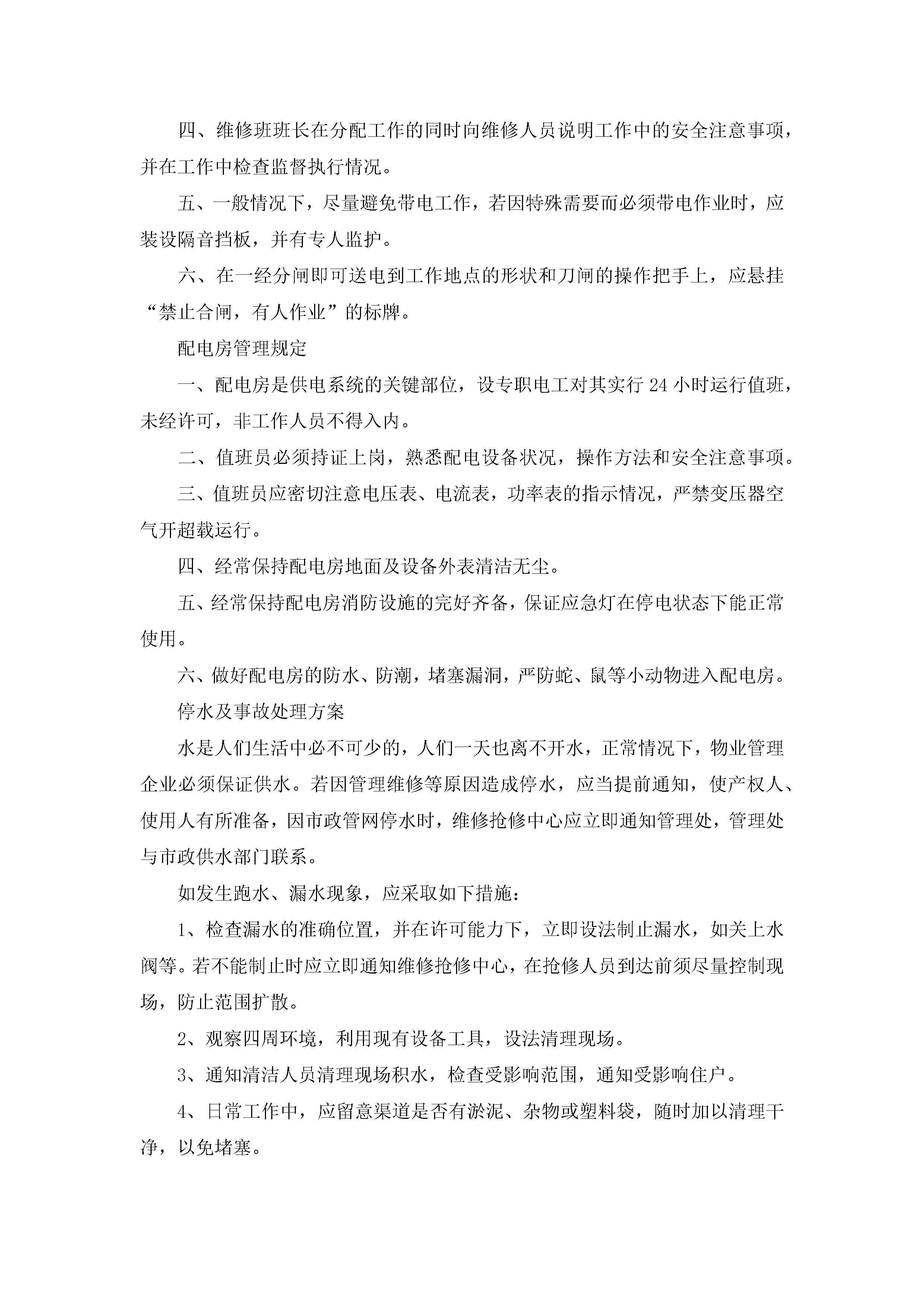 四、维修班班长在分配工作的同时向维修人员说明工作中的安全注意事项，并在工作中检查监督执行情况。

五、一般情况下，尽量避免带电工作，若因特殊需要而必须带电作业时，应装设隔音挡板，并有专人监护。

六、在一经分闸即可送电到工作地点的形状和刀闸的操作把手上，应悬挂“禁止合闸，有人作业”的标牌。

配电房管理规定

一、配电房是供电系统的关键部位，设专职电工对其实行 24 小时运行值班，未经许可，非工作人员不得入内。

二、值班员必须持证上岗，熟悉配电设备状况，操作方法和安全注意事项。

三、值班员应密切注意电压表、电流表，功率表的指示情况，严禁变压器空气开超载运行。

四、经常保持配电房地面及设备外表清洁无尘。

五、经常保持配电房消防设施的完好齐备，保证应急灯在停电状态下能正常使用。

六、做好配电房的防水、防潮，堵塞漏洞，严防蛇、鼠等小动物进入配电房。

停水及事故处理方案

水是人们生活中必不可少的，人们一天也离不开水，正常情况下，物业管理企业必须保证供水。若因管理维修等原因造成停水，应当提前通知，使产权人、使用人有所准备，因市政管网停水时，维修抢修中心应立即通知管理处，管理处与市政供水部门联系。

如发生跑水、漏水现象，应采取如下措施：

1、检查漏水的准确位置，并在许可能力下，立即设法制止漏水，如关上水阀等。若不能制止时应立即通知维修抢修中心，在抢修人员到达前须尽量控制现场，防止范围扩散。

2、观察四周环境，利用现有设备工具，设法清理现场。

3、通知清洁人员清理现场积水，检查受影响范围，通知受影响住户。

4、日常工作中，应留意渠道是否有淤泥、杂物或塑料袋，随时加以清理干净，以免堵塞。